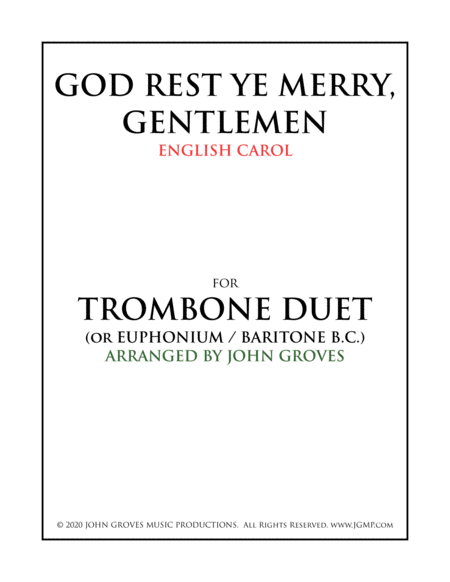 GOD REST YE MERRY, GENTLEMEN
ENGLISH CAROL

FOR
TROMBONE DUET
(OR EUPHONIUM / BARITONE B.C.)
ARRANGED BY JOHN GROVES

© 2020 JOHN GROVES MUSIC PRODUCTIONS. ALL RIGHTS RESERVED. WWW.JGMP.COM